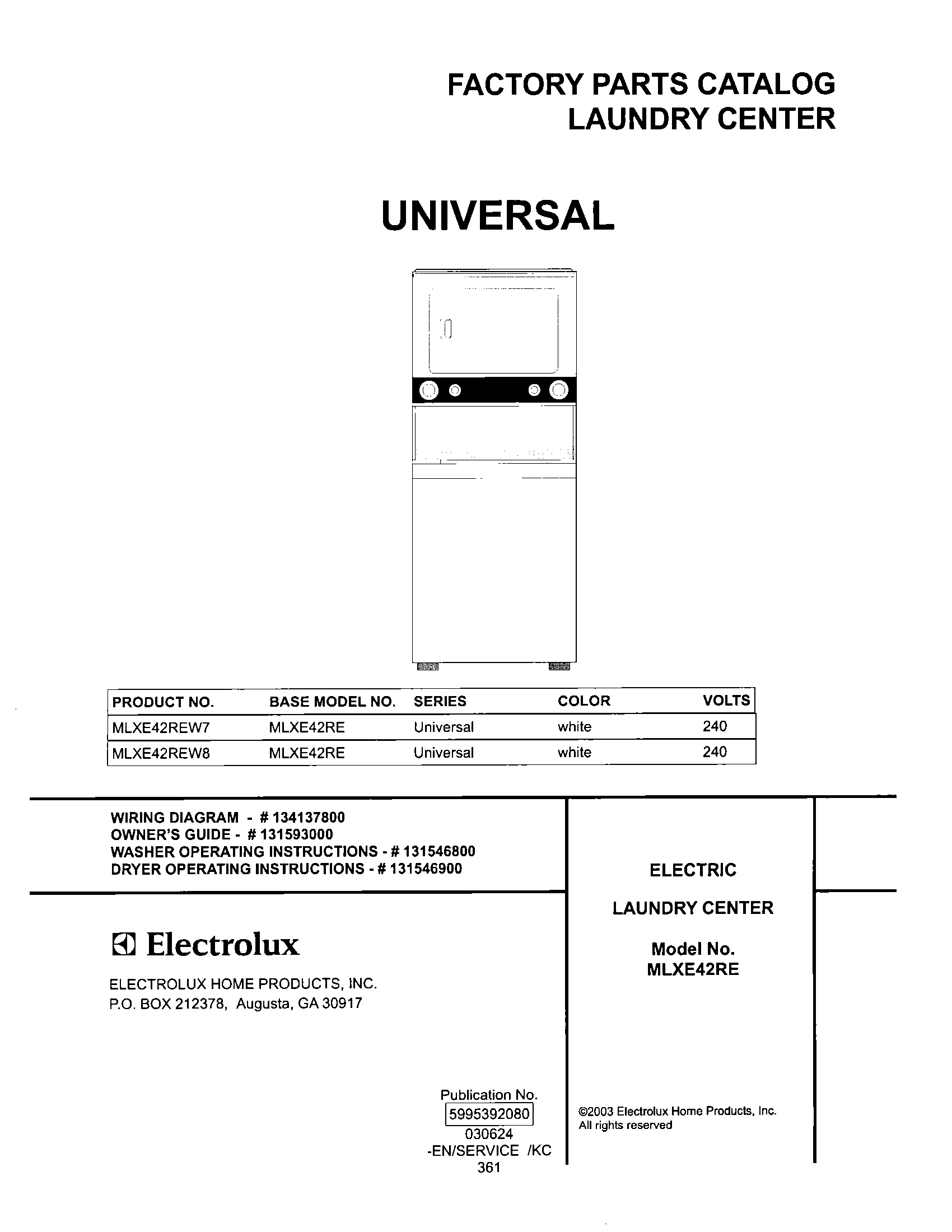 FACTORY PARTS CATALOG
LAUNDRY CENTER

UNIVERSAL

| PRODUCT NO. | BASE MODEL NO. | SERIES | COLOR | VOLTS |
|---|---|---|---|---|
| MLXE42REW7 | MLXE42RE | Universal | white | 240 |
| MLXE42REW8 | MLXE42RE | Universal | white | 240 |

WIRING DIAGRAM - # 134137800
OWNER'S GUIDE - # 131593000
WASHER OPERATING INSTRUCTIONS - # 131546800
DRYER OPERATING INSTRUCTIONS - # 131546900

Electrolux

ELECTROLUX HOME PRODUCTS, INC.
P.O. BOX 212378, Augusta, GA 30917

ELECTRIC

LAUNDRY CENTER

Model No.
MLXE42RE

Publication No.
5995392080
030624
-EN/SERVICE /KC
361

©2003 Electrolux Home Products, Inc.
All rights reserved